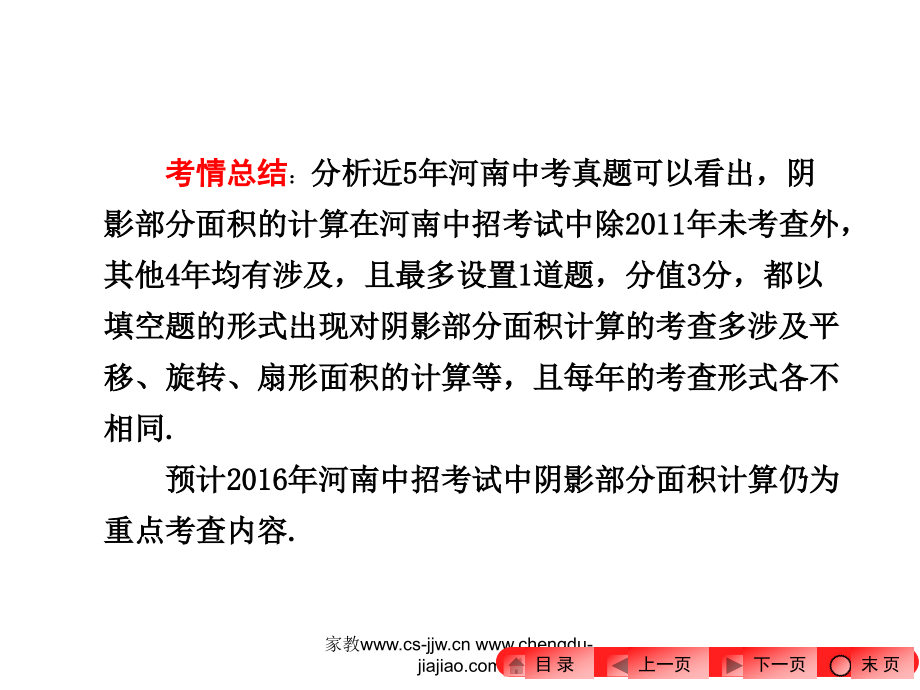 考情总结：分析近5年河南中考真题可以看出，阴影部分面积的计算在河南中招考试中除2011年未考查外，其他4年均有涉及，且最多设置1道题，分值3分，都以填空题的形式出现对阴影部分面积计算的考查多涉及平移、旋转、扇形面积的计算等，且每年的考查形式各不相同.

预计2016年河南中招考试中阴影部分面积计算仍为重点考查内容.

家教www.cs-jjw.cn www.chengdu-jiajiao.com

目 录 上一页 下一页 末 页